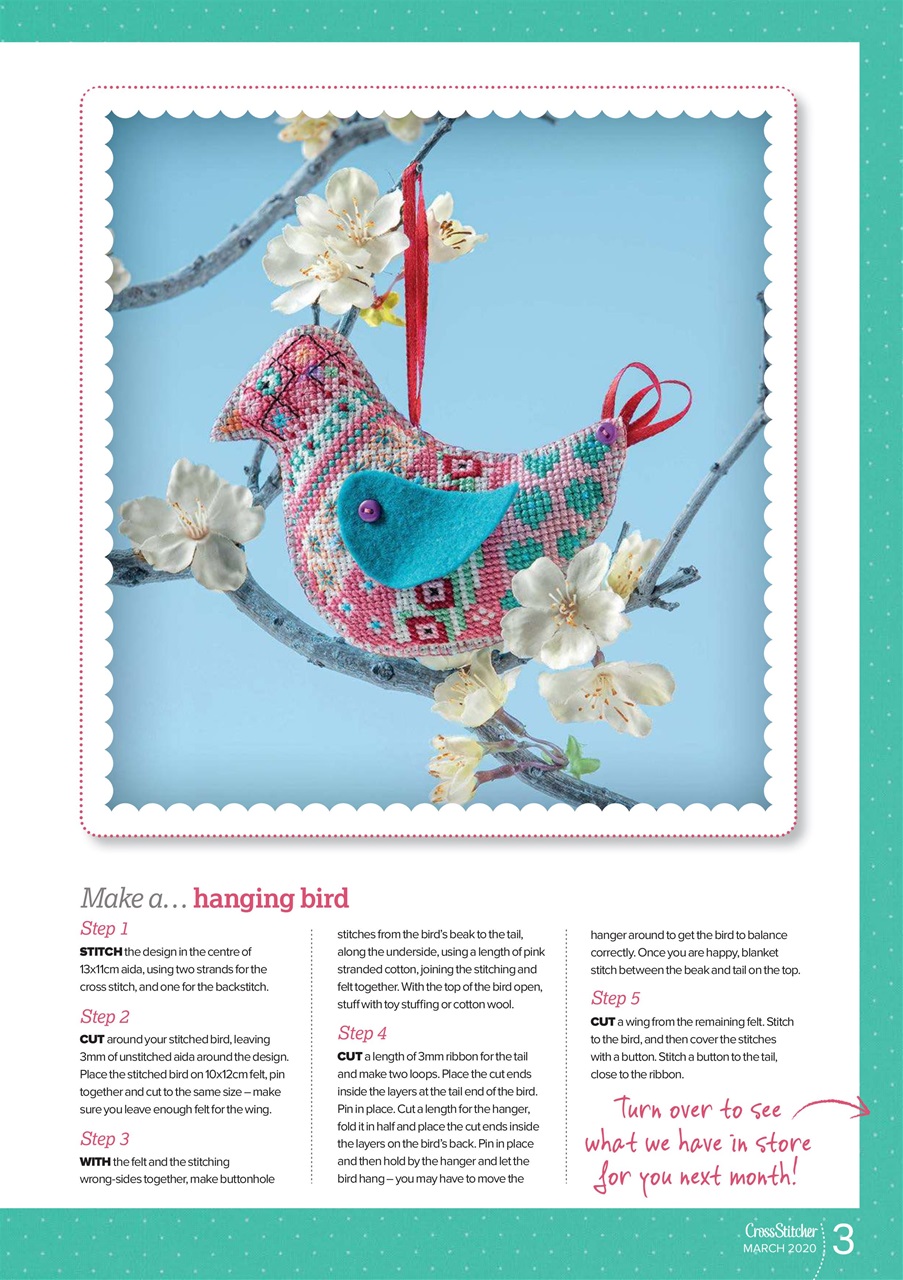 Make a… hanging bird

Step 1

STITCH the design in the centre of 13x11cm aida, using two strands for the cross stitch, and one for the backstitch.

Step 2

CUT around your stitched bird, leaving 3mm of unstitched aida around the design. Place the stitched bird on 10x12cm felt, pin together and cut to the same size – make sure you leave enough felt for the wing.

Step 3

WITH the felt and the stitching wrong-sides together, make buttonhole stitches from the bird's beak to the tail, along the underside, using a length of pink stranded cotton, joining the stitching and felt together. With the top of the bird open, stuff with toy stuffing or cotton wool.

Step 4

CUT a length of 3mm ribbon for the tail and make two loops. Place the cut ends inside the layers at the tail end of the bird. Pin in place. Cut a length for the hanger, fold it in half and place the cut ends inside the layers on the bird's back. Pin in place and then hold by the hanger and let the bird hang – you may have to move the hanger around to get the bird to balance correctly. Once you are happy, blanket stitch between the beak and tail on the top.

Step 5

CUT a wing from the remaining felt. Stitch to the bird, and then cover the stitches with a button. Stitch a button to the tail, close to the ribbon.

Turn over to see what we have in store for you next month!

CrossStitcher MARCH 2020 3